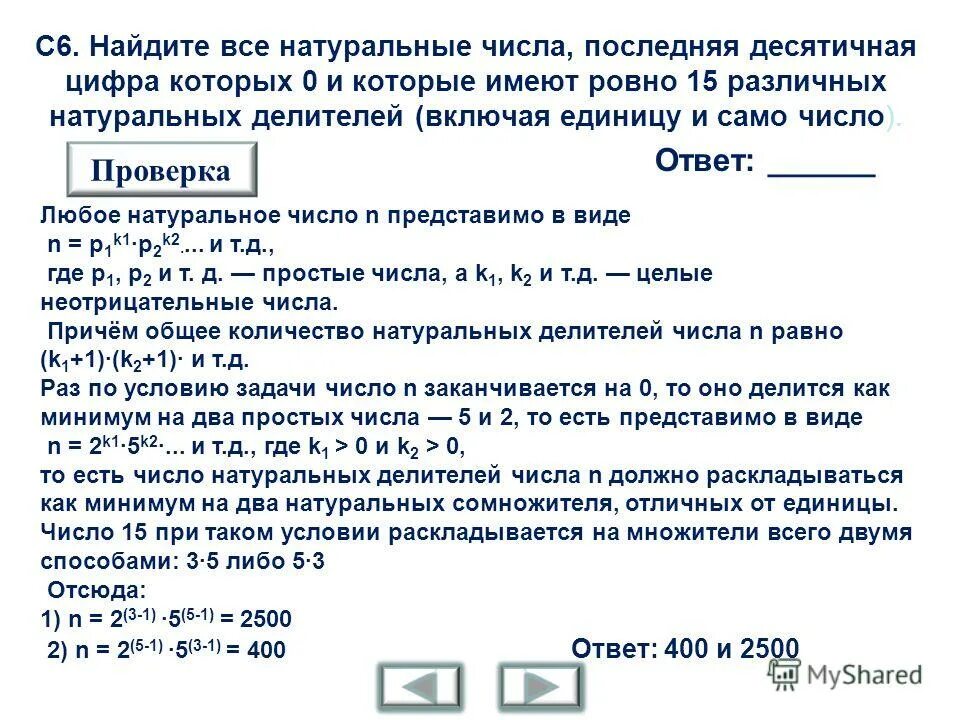 С6. Найдите все натуральные числа, последняя десятичная цифра которых 0 и которые имеют ровно 15 различных натуральных делителей (включая единицу и само число).

Проверка

Ответ: ______

Любое натуральное число n представимо в виде
$n = p_1^{k1} \cdot p_2^{k2}$.... и т.д.,
где $p_1$, $p_2$ и т. д. — простые числа, а $k_1$, $k_2$ и т.д. — целые неотрицательные числа.
Причём общее количество натуральных делителей числа n равно $(k_1+1) \cdot (k_2+1) \cdot$ и т.д.
Раз по условию задачи число n заканчивается на 0, то оно делится как минимум на два простых числа — 5 и 2, то есть представимо в виде
$n = 2^{k1} \cdot 5^{k2} \cdot$... и т.д., где $k_1 > 0$ и $k_2 > 0$,
то есть число натуральных делителей числа n должно раскладываться как минимум на два натуральных сомножителя, отличных от единицы.
Число 15 при таком условии раскладывается на множители всего двумя способами: 3·5 либо 5·3
Отсюда:
1) $n = 2^{(3-1)} \cdot 5^{(5-1)} = 2500$
2) $n = 2^{(5-1)} \cdot 5^{(3-1)} = 400$

Ответ: 400 и 2500

MyShared